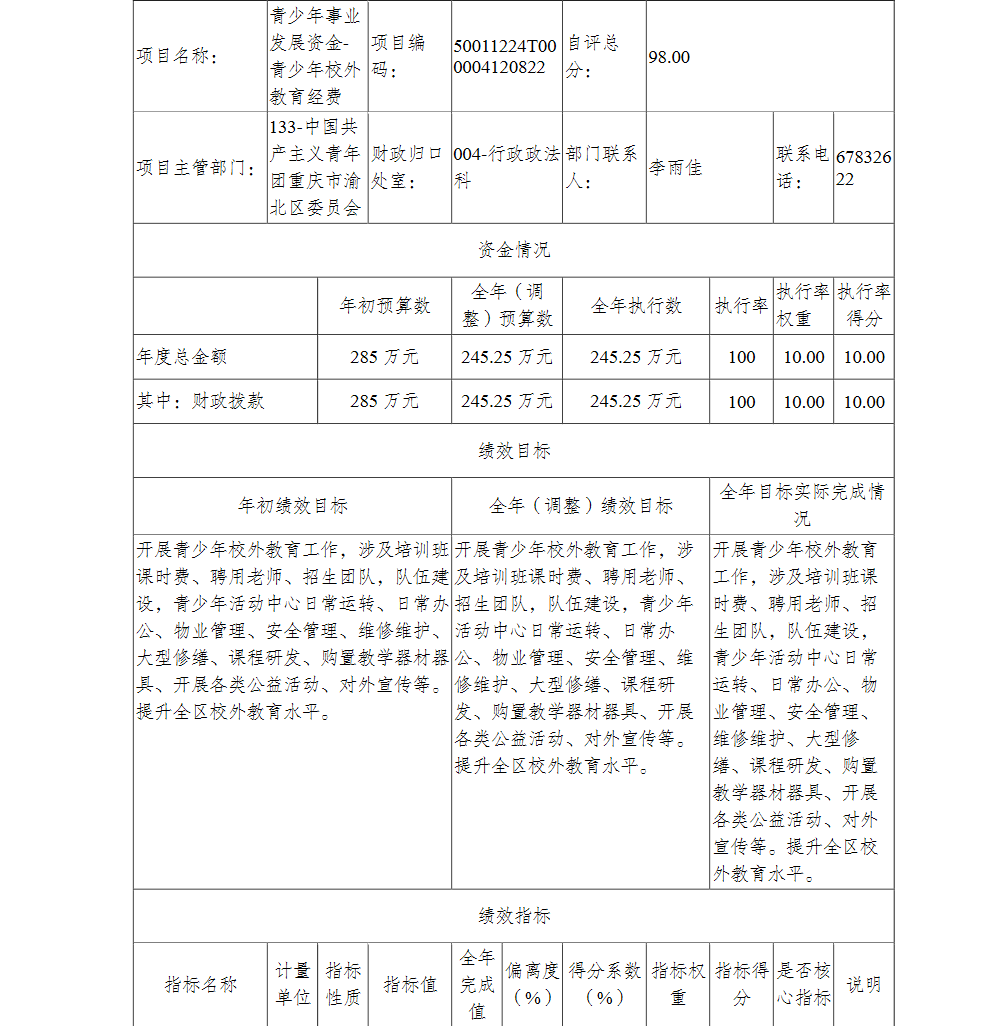 | 项目名称： | 青少年事业发展资金-青少年校外教育经费 | 项目编码： | 50011224T000004120822 | 自评总分： | 98.00 | | |
|---|---|---|---|---|---|---|---|
| 项目主管部门： | 133-中国共产主义青年团重庆市渝北区委员会 | 财政归口处室： | 004-行政政法科 | 部门联系人： | 李雨佳 | 联系电话： | 67832622 |

资金情况

| | 年初预算数 | 全年（调整）预算数 | 全年执行数 | 执行率 | 执行率权重 | 执行率得分 |
|---|---|---|---|---|---|---|
| 年度总金额 | 285 万元 | 245.25 万元 | 245.25 万元 | 100 | 10.00 | 10.00 |
| 其中：财政拨款 | 285 万元 | 245.25 万元 | 245.25 万元 | 100 | 10.00 | 10.00 |

绩效目标

| 年初绩效目标 | 全年（调整）绩效目标 | 全年目标实际完成情况 |
|---|---|---|
| 开展青少年校外教育工作，涉及培训班课时费、聘用老师、招生团队，队伍建设，青少年活动中心日常运转、日常办公、物业管理、安全管理、维修维护、大型修缮、课程研发、购置教学器材器具、开展各类公益活动、对外宣传等。提升全区校外教育水平。 | 开展青少年校外教育工作，涉及培训班课时费、聘用老师、招生团队，队伍建设，青少年活动中心日常运转、日常办公、物业管理、安全管理、维修维护、大型修缮、课程研发、购置教学器材器具、开展各类公益活动、对外宣传等。提升全区校外教育水平。 | 开展青少年校外教育工作，涉及培训班课时费、聘用老师、招生团队，队伍建设，青少年活动中心日常运转、日常办公、物业管理、安全管理、维修维护、大型修缮、课程研发、购置教学器材器具、开展各类公益活动、对外宣传等。提升全区校外教育水平。 |

绩效指标

| 指标名称 | 计量单位 | 指标性质 | 指标值 | 全年完成值 | 偏离度（%） | 得分系数（%） | 指标权重 | 指标得分 | 是否核心指标 | 说明 |
|---|---|---|---|---|---|---|---|---|---|---|